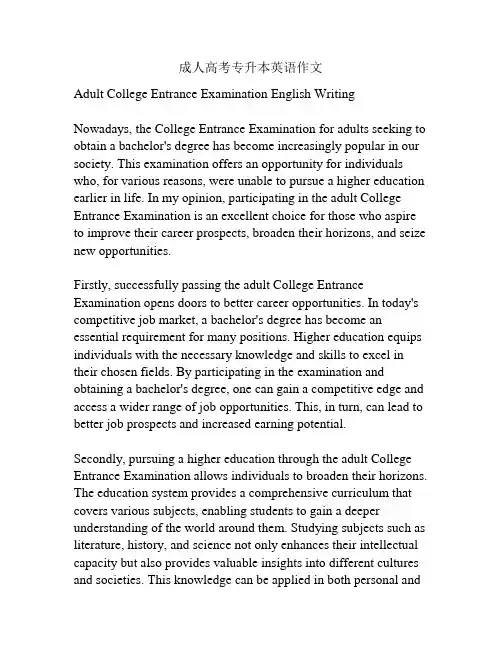 成人高考专升本英语作文

Adult College Entrance Examination English Writing

Nowadays, the College Entrance Examination for adults seeking to obtain a bachelor's degree has become increasingly popular in our society. This examination offers an opportunity for individuals who, for various reasons, were unable to pursue a higher education earlier in life. In my opinion, participating in the adult College Entrance Examination is an excellent choice for those who aspire to improve their career prospects, broaden their horizons, and seize new opportunities.

Firstly, successfully passing the adult College Entrance Examination opens doors to better career opportunities. In today's competitive job market, a bachelor's degree has become an essential requirement for many positions. Higher education equips individuals with the necessary knowledge and skills to excel in their chosen fields. By participating in the examination and obtaining a bachelor's degree, one can gain a competitive edge and access a wider range of job opportunities. This, in turn, can lead to better job prospects and increased earning potential.

Secondly, pursuing a higher education through the adult College Entrance Examination allows individuals to broaden their horizons. The education system provides a comprehensive curriculum that covers various subjects, enabling students to gain a deeper understanding of the world around them. Studying subjects such as literature, history, and science not only enhances their intellectual capacity but also provides valuable insights into different cultures and societies. This knowledge can be applied in both personal and